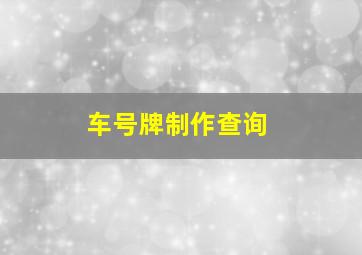 车号牌制作查询